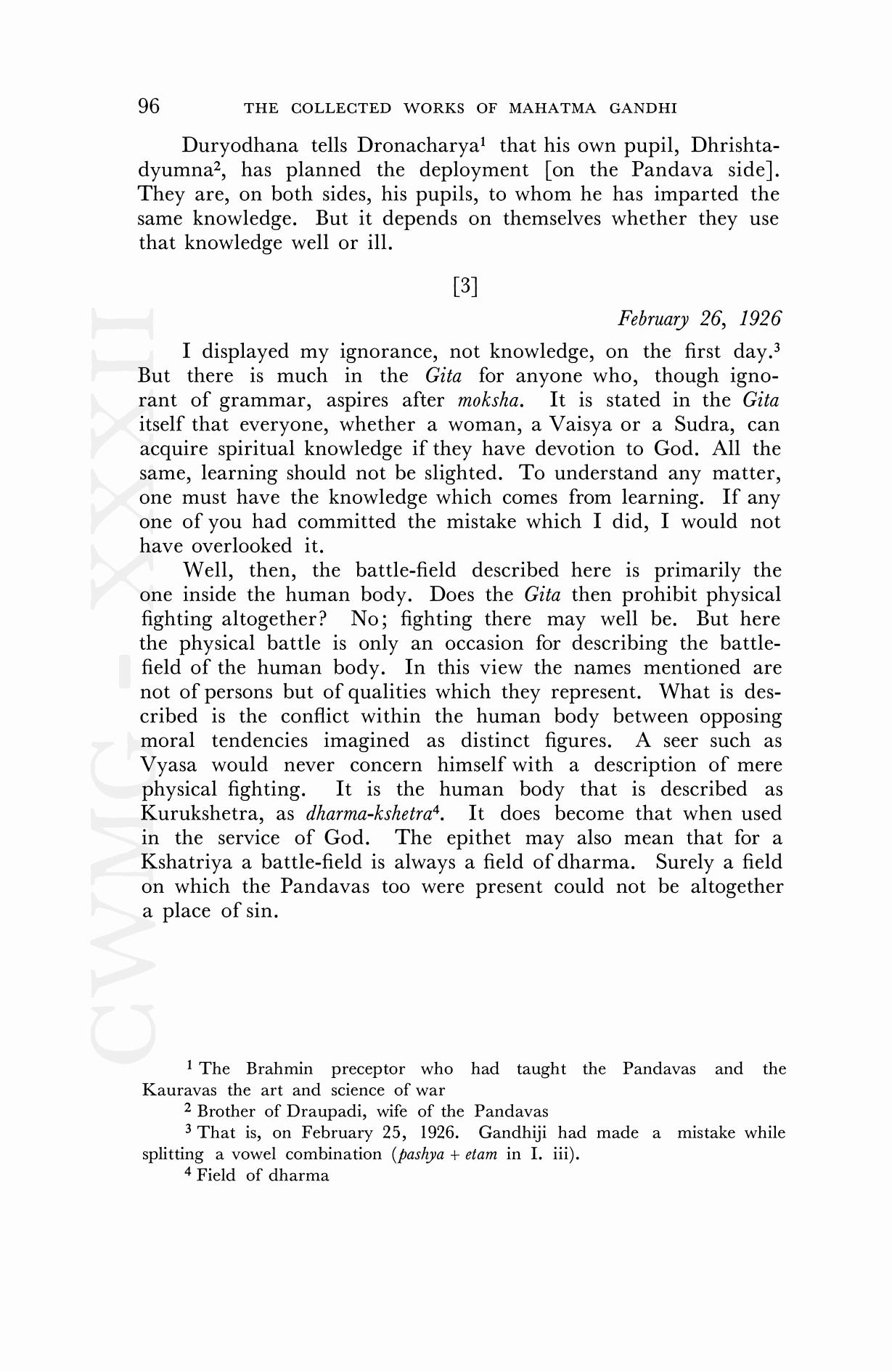 96 THE COLLECTED WORKS OF MAHATMA GANDHI

Duryodhana tells Dronacharya$^1$ that his own pupil, Dhrishtadyumna$^2$, has planned the deployment [on the Pandava side]. They are, on both sides, his pupils, to whom he has imparted the same knowledge. But it depends on themselves whether they use that knowledge well or ill.

[3]

February 26, 1926

I displayed my ignorance, not knowledge, on the first day.$^3$ But there is much in the Gita for anyone who, though ignorant of grammar, aspires after moksha. It is stated in the Gita itself that everyone, whether a woman, a Vaisya or a Sudra, can acquire spiritual knowledge if they have devotion to God. All the same, learning should not be slighted. To understand any matter, one must have the knowledge which comes from learning. If any one of you had committed the mistake which I did, I would not have overlooked it.

Well, then, the battle-field described here is primarily the one inside the human body. Does the Gita then prohibit physical fighting altogether? No; fighting there may well be. But here the physical battle is only an occasion for describing the battle-field of the human body. In this view the names mentioned are not of persons but of qualities which they represent. What is described is the conflict within the human body between opposing moral tendencies imagined as distinct figures. A seer such as Vyasa would never concern himself with a description of mere physical fighting. It is the human body that is described as Kurukshetra, as dharma-kshetra$^4$. It does become that when used in the service of God. The epithet may also mean that for a Kshatriya a battle-field is always a field of dharma. Surely a field on which the Pandavas too were present could not be altogether a place of sin.

CWMG - XXXII

$^1$ The Brahmin preceptor who had taught the Pandavas and the Kauravas the art and science of war

$^2$ Brother of Draupadi, wife of the Pandavas

$^3$ That is, on February 25, 1926. Gandhiji had made a mistake while splitting a vowel combination (pashya + etam in I. iii).

$^4$ Field of dharma